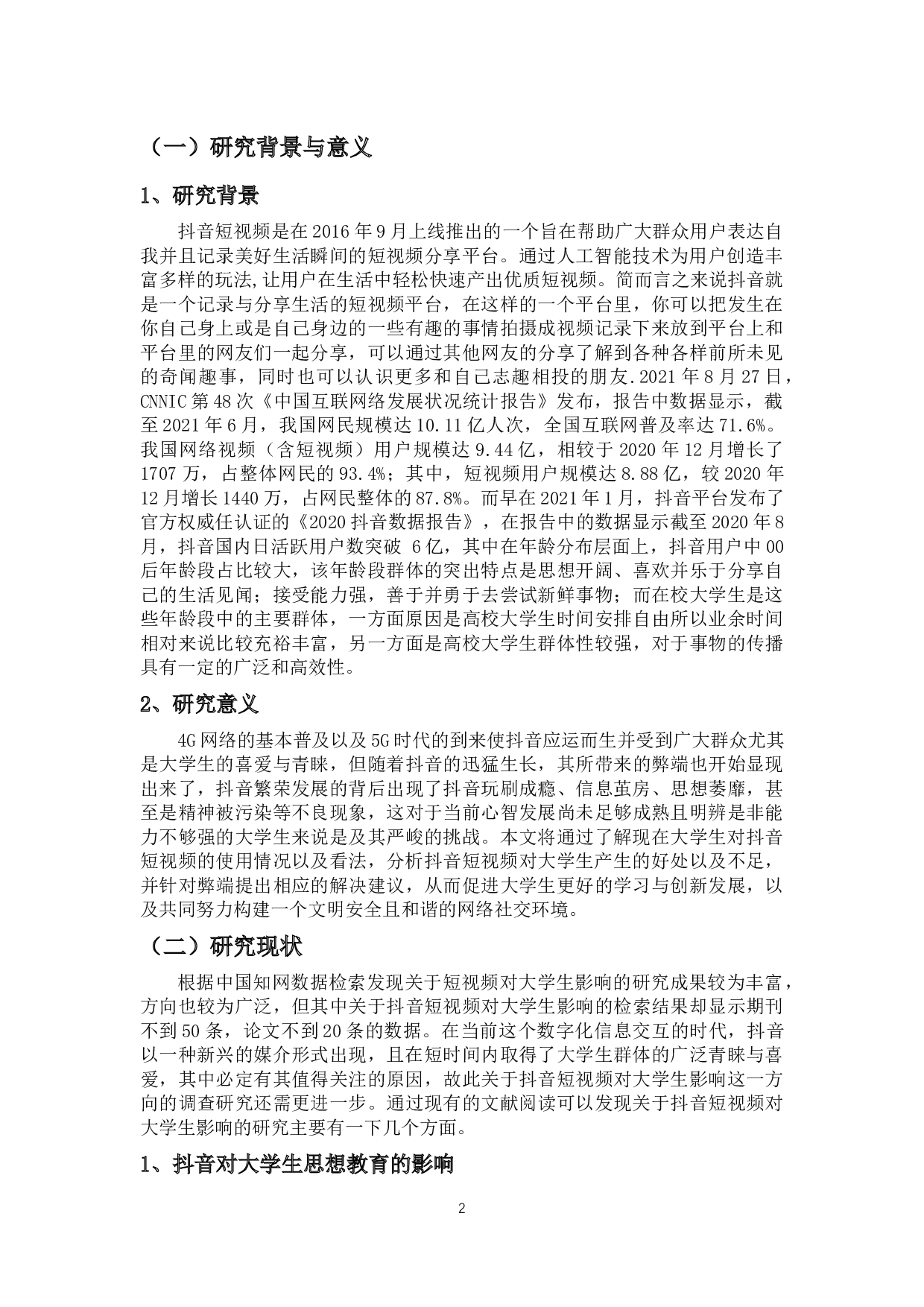 （一）研究背景与意义

1、研究背景

抖音短视频是在 2016 年 9 月上线推出的一个旨在帮助广大群众用户表达自我并且记录美好生活瞬间的短视频分享平台。通过人工智能技术为用户创造丰富多样的玩法,让用户在生活中轻松快速产出优质短视频。简而言之来说抖音就是一个记录与分享生活的短视频平台，在这样的一个平台里，你可以把发生在你自己身上或是自己身边的一些有趣的事情拍摄成视频记录下来放到平台上和平台里的网友们一起分享，可以通过其他网友的分享了解到各种各样前所未见的奇闻趣事，同时也可以认识更多和自己志趣相投的朋友.2021 年 8 月 27 日，CNNIC 第 48 次《中国互联网络发展状况统计报告》发布，报告中数据显示，截至 2021 年 6 月，我国网民规模达 10.11 亿人次，全国互联网普及率达 71.6%。我国网络视频（含短视频）用户规模达 9.44 亿，相较于 2020 年 12 月增长了 1707 万，占整体网民的 93.4%；其中，短视频用户规模达 8.88 亿，较 2020 年 12 月增长 1440 万，占网民整体的 87.8%。而早在 2021 年 1 月，抖音平台发布了官方权威任认证的《2020 抖音数据报告》，在报告中的数据显示截至 2020 年 8 月，抖音国内日活跃用户数突破 6 亿，其中在年龄分布层面上，抖音用户中 00 后年龄段占比较大，该年龄段群体的突出特点是思想开阔、喜欢并乐于分享自己的生活见闻；接受能力强，善于并勇于去尝试新鲜事物；而在校大学生是这些年龄段中的主要群体，一方面原因是高校大学生时间安排自由所以业余时间相对来说比较充裕丰富，另一方面是高校大学生群体性较强，对于事物的传播具有一定的广泛和高效性。

2、研究意义

4G 网络的基本普及以及 5G 时代的到来使抖音应运而生并受到广大群众尤其是大学生的喜爱与青睐，但随着抖音的迅猛生长，其所带来的弊端也开始显现出来了，抖音繁荣发展的背后出现了抖音玩刷成瘾、信息茧房、思想萎靡，甚至是精神被污染等不良现象，这对于当前心智发展尚未足够成熟且明辨是非能力不够强的大学生来说是及其严峻的挑战。本文将通过了解现在大学生对抖音短视频的使用情况以及看法，分析抖音短视频对大学生产生的好处以及不足，并针对弊端提出相应的解决建议，从而促进大学生更好的学习与创新发展，以及共同努力构建一个文明安全且和谐的网络社交环境。

（二）研究现状

根据中国知网数据检索发现关于短视频对大学生影响的研究成果较为丰富，方向也较为广泛，但其中关于抖音短视频对大学生影响的检索结果却显示期刊不到 50 条，论文不到 20 条的数据。在当前这个数字化信息交互的时代，抖音以一种新兴的媒介形式出现，且在短时间内取得了大学生群体的广泛青睐与喜爱，其中必定有其值得关注的原因，故此关于抖音短视频对大学生影响这一方向的调查研究还需更进一步。通过现有的文献阅读可以发现关于抖音短视频对大学生影响的研究主要有一下几个方面。

1、抖音对大学生思想教育的影响

2